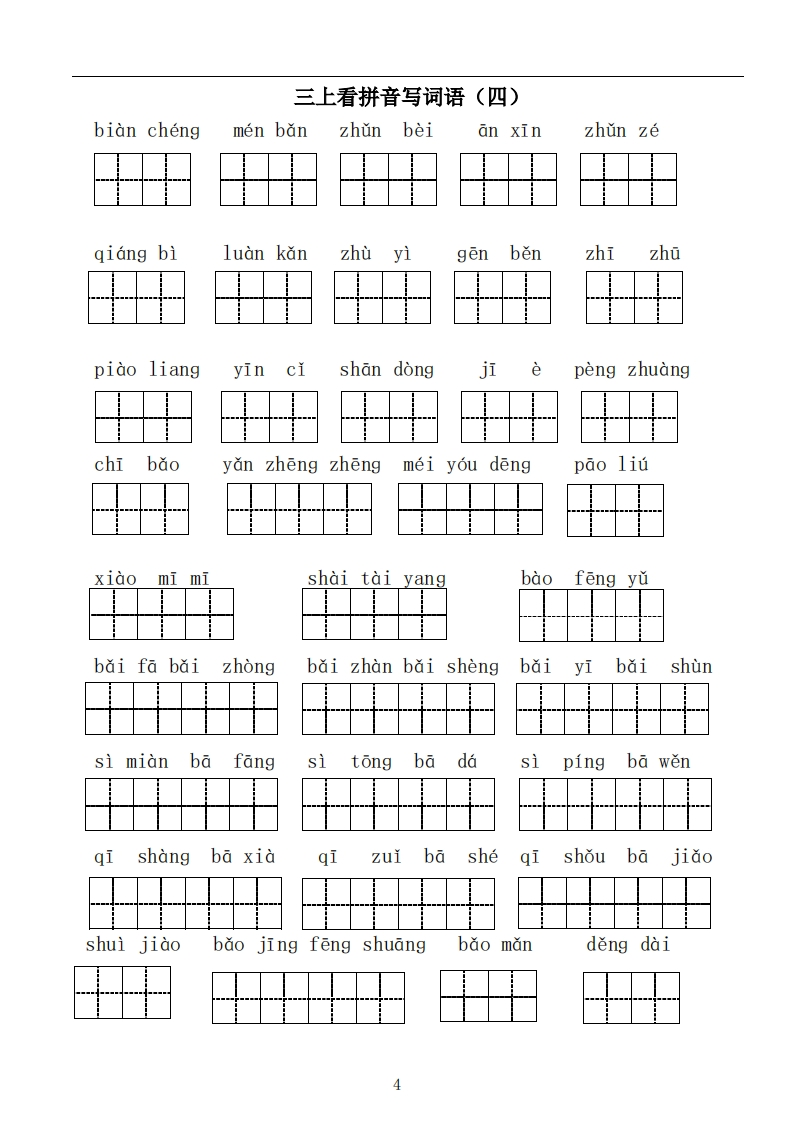 三上看拼音写词语（四）

biàn chéng　mén bǎn　zhǔn bèi　ān xīn　zhǔn zé

qiáng bì　luàn kǎn　zhù yì　gēn běn　zhī zhū

piào liang　yīn cǐ　shān dòng　jī è　pèng zhuàng

chī bǎo　yǎn zhēng zhēng　méi yóu dēng　pāo liú

xiào mī mī　shài tài yang　bào fēng yǔ

bǎi fā bǎi zhòng　bǎi zhàn bǎi shèng　bǎi yī bǎi shùn

sì miàn bā fāng　sì tōng bā dá　sì píng bā wěn

qī shàng bā xià　qī zuǐ bā shé　qī shǒu bā jiǎo

shuì jiào　bǎo jīng fēng shuāng　bǎo mǎn　děng dài

4